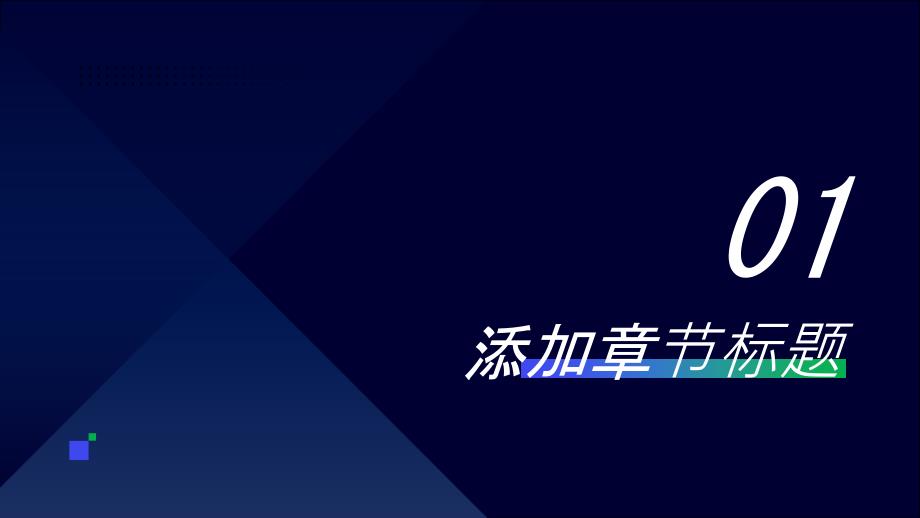 01

添加章节标题